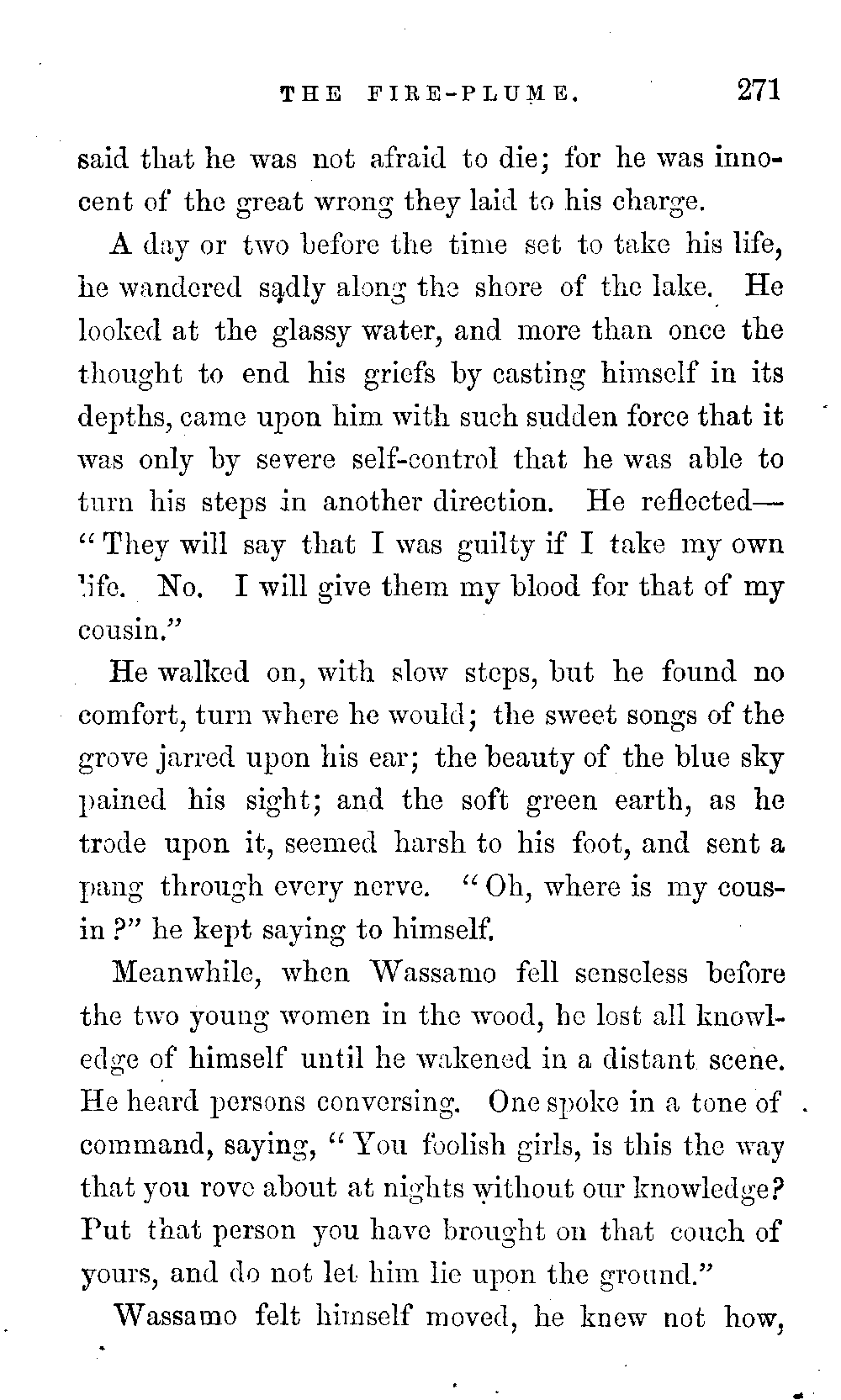 THE FIRE-PLUME. 271

said that he was not afraid to die; for he was innocent of the great wrong they laid to his charge.

A day or two before the time set to take his life, he wandered sadly along the shore of the lake. He looked at the glassy water, and more than once the thought to end his griefs by casting himself in its depths, came upon him with such sudden force that it was only by severe self-control that he was able to turn his steps in another direction. He reflected—"They will say that I was guilty if I take my own life. No. I will give them my blood for that of my cousin."

He walked on, with slow steps, but he found no comfort, turn where he would; the sweet songs of the grove jarred upon his ear; the beauty of the blue sky pained his sight; and the soft green earth, as he trode upon it, seemed harsh to his foot, and sent a pang through every nerve. "Oh, where is my cousin?" he kept saying to himself.

Meanwhile, when Wassamo fell senseless before the two young women in the wood, he lost all knowledge of himself until he wakened in a distant scene. He heard persons conversing. One spoke in a tone of command, saying, "You foolish girls, is this the way that you rove about at nights without our knowledge? Put that person you have brought on that couch of yours, and do not let him lie upon the ground."

Wassamo felt himself moved, he knew not how,